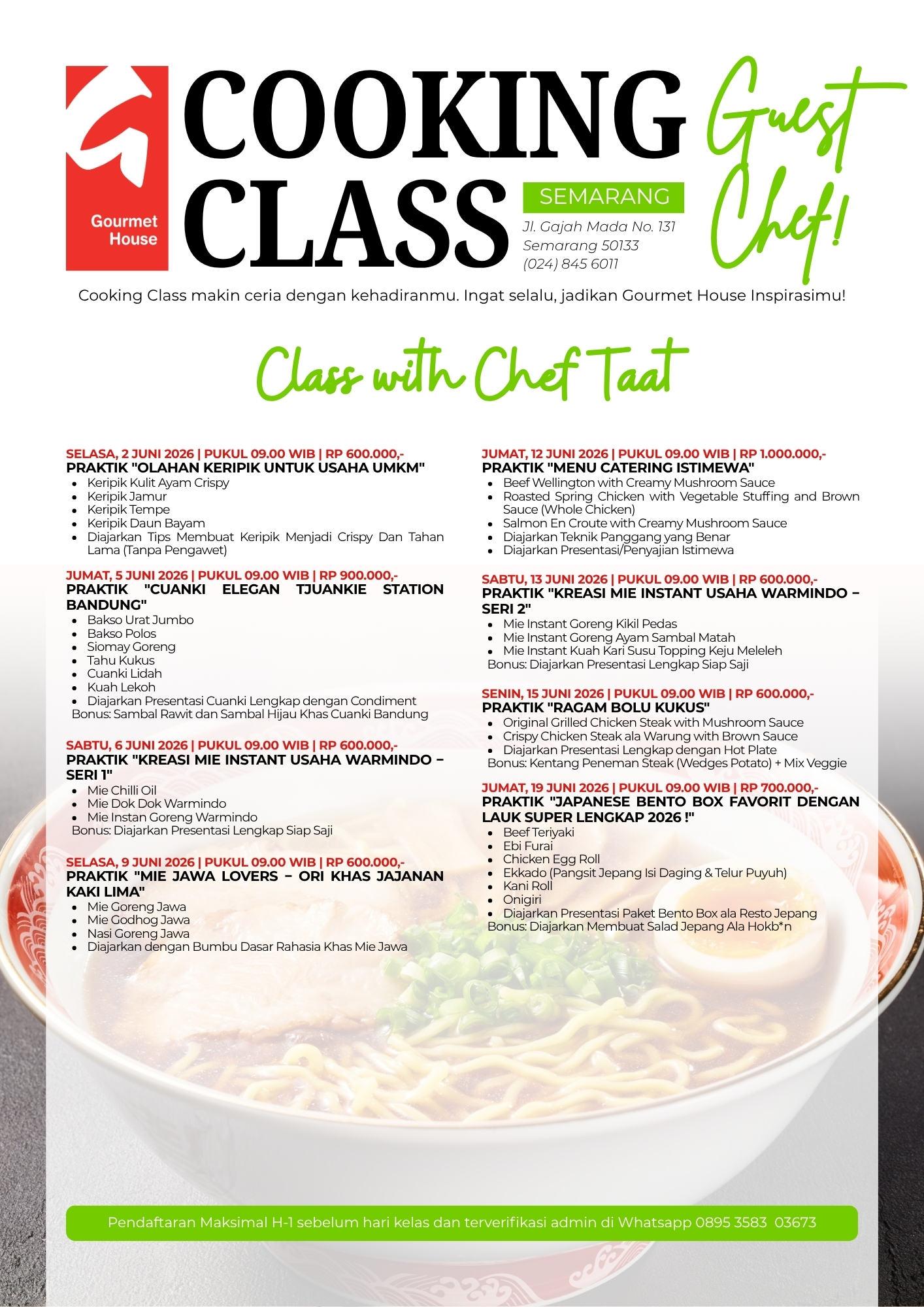 Gourmet House

COOKING CLASS

SEMARANG

Jl. Gajah Mada No. 131
Semarang 50133
(024) 845 6011

Guest Chef!

Cooking Class makin ceria dengan kehadiranmu. Ingat selalu, jadikan Gourmet House Inspirasimu!

Class with Chef Taat

SELASA, 2 JUNI 2026 | PUKUL 09.00 WIB | RP 600.000,-
PRAKTIK "OLAHAN KERIPIK UNTUK USAHA UMKM"
• Keripik Kulit Ayam Crispy
• Keripik Jamur
• Keripik Tempe
• Keripik Daun Bayam
• Diajarkan Tips Membuat Keripik Menjadi Crispy Dan Tahan Lama (Tanpa Pengawet)

JUMAT, 5 JUNI 2026 | PUKUL 09.00 WIB | RP 900.000,-
PRAKTIK "CUANKI ELEGAN TJUANKIE STATION BANDUNG"
• Bakso Urat Jumbo
• Bakso Polos
• Siomay Goreng
• Tahu Kukus
• Cuanki Lidah
• Kuah Lekoh
• Diajarkan Presentasi Cuanki Lengkap dengan Condiment
Bonus: Sambal Rawit dan Sambal Hijau Khas Cuanki Bandung

SABTU, 6 JUNI 2026 | PUKUL 09.00 WIB | RP 600.000,-
PRAKTIK "KREASI MIE INSTANT USAHA WARMINDO – SERI 1"
• Mie Chilli Oil
• Mie Dok Dok Warmindo
• Mie Instan Goreng Warmindo
Bonus: Diajarkan Presentasi Lengkap Siap Saji

SELASA, 9 JUNI 2026 | PUKUL 09.00 WIB | RP 600.000,-
PRAKTIK "MIE JAWA LOVERS – ORI KHAS JAJANAN KAKI LIMA"
• Mie Goreng Jawa
• Mie Godhog Jawa
• Nasi Goreng Jawa
• Diajarkan dengan Bumbu Dasar Rahasia Khas Mie Jawa

JUMAT, 12 JUNI 2026 | PUKUL 09.00 WIB | RP 1.000.000,-
PRAKTIK "MENU CATERING ISTIMEWA"
• Beef Wellington with Creamy Mushroom Sauce
• Roasted Spring Chicken with Vegetable Stuffing and Brown Sauce (Whole Chicken)
• Salmon En Croute with Creamy Mushroom Sauce
• Diajarkan Teknik Panggang yang Benar
• Diajarkan Presentasi/Penyajian Istimewa

SABTU, 13 JUNI 2026 | PUKUL 09.00 WIB | RP 600.000,-
PRAKTIK "KREASI MIE INSTANT USAHA WARMINDO – SERI 2"
• Mie Instant Goreng Kikil Pedas
• Mie Instant Goreng Ayam Sambal Matah
• Mie Instant Kuah Kari Susu Topping Keju Meleleh
Bonus: Diajarkan Presentasi Lengkap Siap Saji

SENIN, 15 JUNI 2026 | PUKUL 09.00 WIB | RP 600.000,-
PRAKTIK "RAGAM BOLU KUKUS"
• Original Grilled Chicken Steak with Mushroom Sauce
• Crispy Chicken Steak ala Warung with Brown Sauce
• Diajarkan Presentasi Lengkap dengan Hot Plate
Bonus: Kentang Peneman Steak (Wedges Potato) + Mix Veggie

JUMAT, 19 JUNI 2026 | PUKUL 09.00 WIB | RP 700.000,-
PRAKTIK "JAPANESE BENTO BOX FAVORIT DENGAN LAUK SUPER LENGKAP 2026 !"
• Beef Teriyaki
• Ebi Furai
• Chicken Egg Roll
• Ekkado (Pangsit Jepang Isi Daging & Telur Puyuh)
• Kani Roll
• Onigiri
• Diajarkan Presentasi Paket Bento Box ala Resto Jepang
Bonus: Diajarkan Membuat Salad Jepang Ala Hokb*n

Pendaftaran Maksimal H-1 sebelum hari kelas dan terverifikasi admin di Whatsapp 0895 3583 03673